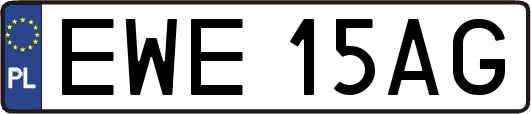 PL
EWE 15AG